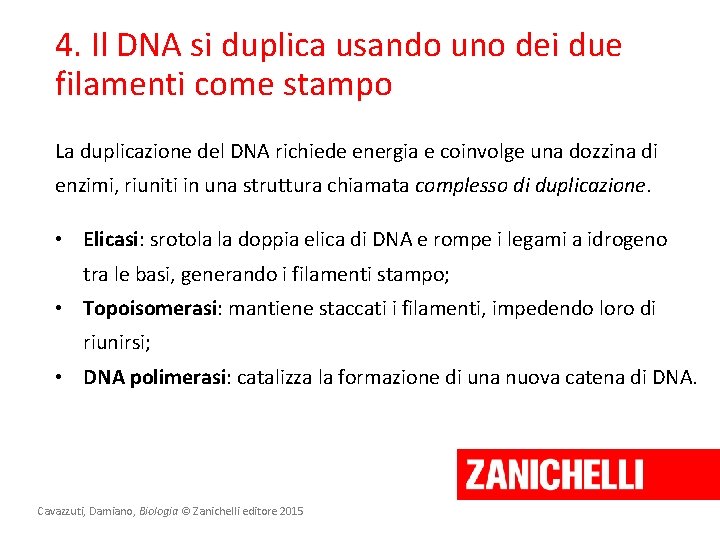 4. Il DNA si duplica usando uno dei due filamenti come stampo

La duplicazione del DNA richiede energia e coinvolge una dozzina di enzimi, riuniti in una struttura chiamata complesso di duplicazione.

• Elicasi: srotola la doppia elica di DNA e rompe i legami a idrogeno tra le basi, generando i filamenti stampo;
• Topoisomerasi: mantiene staccati i filamenti, impedendo loro di riunirsi;
• DNA polimerasi: catalizza la formazione di una nuova catena di DNA.

ZANICHELLI

Cavazzuti, Damiano, Biologia © Zanichelli editore 2015